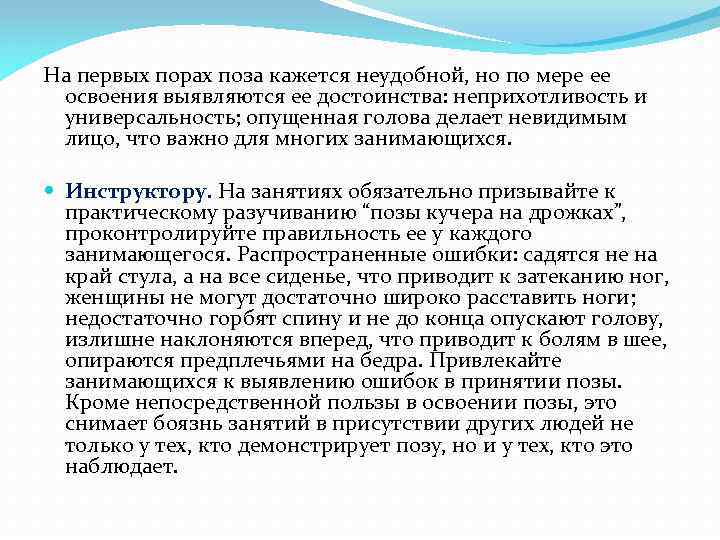 На первых порах поза кажется неудобной, но по мере ее освоения выявляются ее достоинства: неприхотливость и универсальность; опущенная голова делает невидимым лицо, что важно для многих занимающихся.

Инструктору. На занятиях обязательно призывайте к практическому разучиванию “позы кучера на дрожках”, проконтролируйте правильность ее у каждого занимающегося. Распространенные ошибки: садятся не на край стула, а на все сиденье, что приводит к затеканию ног, женщины не могут достаточно широко расставить ноги; недостаточно горбят спину и не до конца опускают голову, излишне наклоняются вперед, что приводит к болям в шее, опираются предплечьями на бедра. Привлекайте занимающихся к выявлению ошибок в принятии позы. Кроме непосредственной пользы в освоении позы, это снимает боязнь занятий в присутствии других людей не только у тех, кто демонстрирует позу, но и у тех, кто это наблюдает.